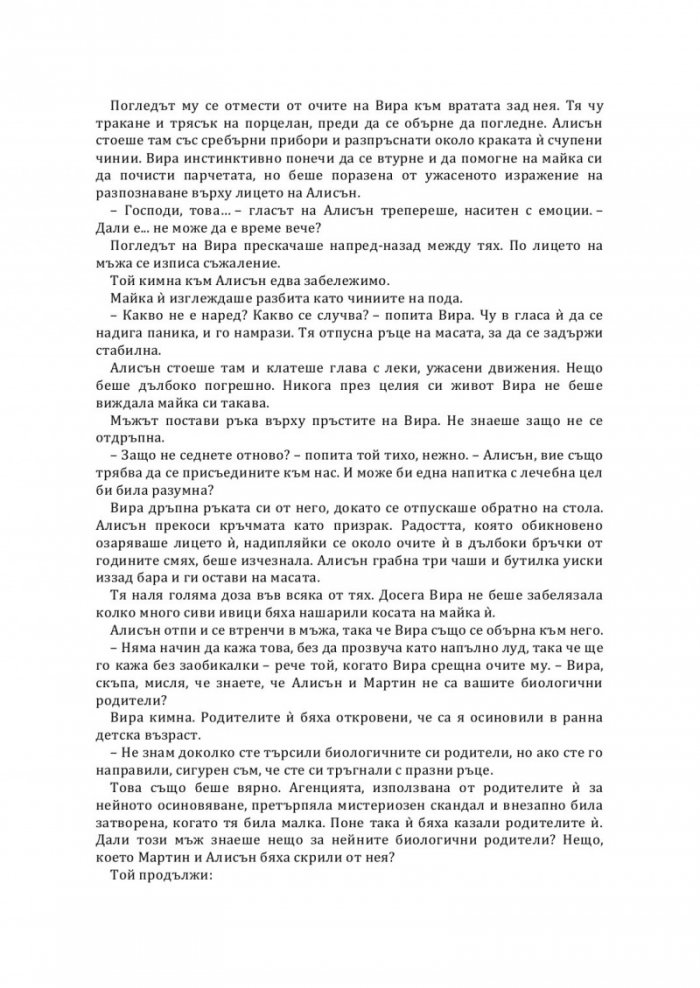 Погледът му се отмести от очите на Вира към вратата зад нея. Тя чу тракане и трясък на порцелан, преди да се обърне да погледне. Алисън стоеше там със сребърни прибори и разпръснати около краката ѝ счупени чинии. Вира инстинктивно понечи да се втурне и да помогне на майка си да почисти парчетата, но беше поразена от ужасеното изражение на разпознаване върху лицето на Алисън.

– Господи, това... – гласът на Алисън трепереше, наситен с емоции. – Дали е... не може да е време вече?

Погледът на Вира прескачаше напред-назад между тях. По лицето на мъжа се изписа съжаление.

Той кимна към Алисън едва забележимо.

Майка ѝ изглеждаше разбита като чиниите на пода.

– Какво не е наред? Какво се случва? – попита Вира. Чу в гласа ѝ да се надига паника, и го намрази. Тя отпусна ръце на масата, за да се задържи стабилна.

Алисън стоеше там и клатеше глава с леки, ужасени движения. Нещо беше дълбоко погрешно. Никога през целия си живот Вира не беше виждала майка си такава.

Мъжът постави ръка върху пръстите на Вира. Не знаеше защо не се отдръпна.

– Защо не седнете отново? – попита той тихо, нежно. – Алисън, вие също трябва да се присъедините към нас. И може би една напитка с лечебна цел би била разумна?

Вира дръпна ръката си от него, докато се отпускаше обратно на стола. Алисън прекоси кръчмата като призрак. Радостта, която обикновено озаряваше лицето ѝ, надипляйки се около очите ѝ в дълбоки бръчки от годините смях, беше изчезнала. Алисън грабна три чаши и бутилка уиски иззад бара и ги остави на масата.

Тя наля голяма доза във всяка от тях. Досега Вира не беше забелязала колко много сиви ивици бяха нашарили косата на майка ѝ.

Алисън отпи и се втренчи в мъжа, така че Вира също се обърна към него.

– Няма начин да кажа това, без да прозвуча като напълно луд, така че ще го кажа без заобикалки – рече той, когато Вира срещна очите му. – Вира, скъпа, мисля, че знаете, че Алисън и Мартин не са вашите биологични родители?

Вира кимна. Родителите ѝ бяха откровени, че са я осиновили в ранна детска възраст.

– Не знам доколко сте търсили биологичните си родители, но ако сте го направили, сигурен съм, че сте си тръгнали с празни ръце.

Това също беше вярно. Агенцията, използвана от родителите ѝ за нейното осиновяване, претърпяла мистериозен скандал и внезапно била затворена, когато тя била малка. Поне така ѝ бяха казали родителите ѝ. Дали този мъж знаеше нещо за нейните биологични родители? Нещо, което Мартин и Алисън бяха скрили от нея?

Той продължи: